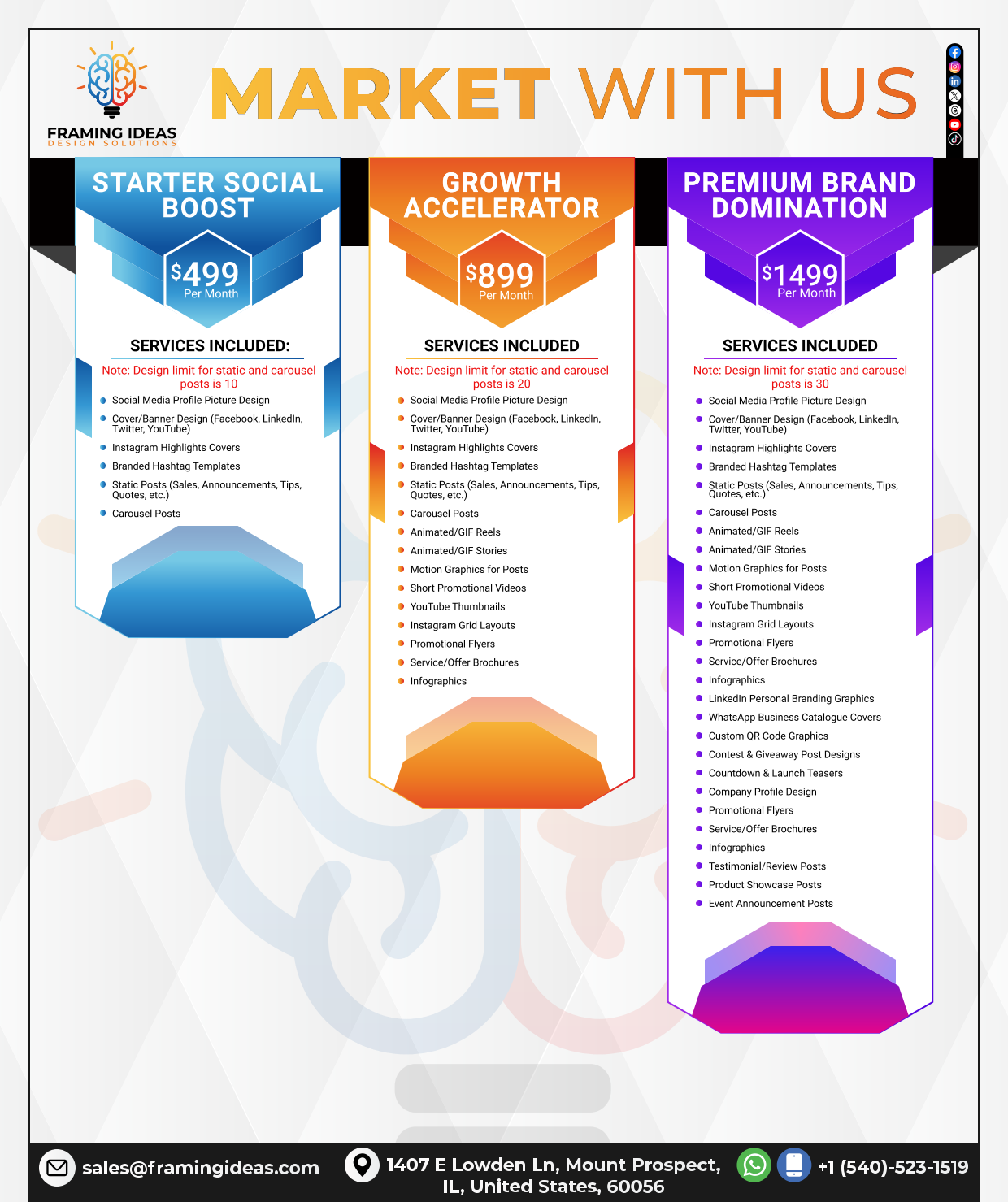 FRAMING IDEAS
DESIGN SOLUTIONS

MARKET WITH US

STARTER SOCIAL BOOST

$499
Per Month

SERVICES INCLUDED:

Note: Design limit for static and carousel posts is 10

• Social Media Profile Picture Design
• Cover/Banner Design (Facebook, LinkedIn, Twitter, YouTube)
• Instagram Highlights Covers
• Branded Hashtag Templates
• Static Posts (Sales, Announcements, Tips, Quotes, etc.)
• Carousel Posts

GROWTH ACCELERATOR

$899
Per Month

SERVICES INCLUDED

Note: Design limit for static and carousel posts is 20

• Social Media Profile Picture Design
• Cover/Banner Design (Facebook, LinkedIn, Twitter, YouTube)
• Instagram Highlights Covers
• Branded Hashtag Templates
• Static Posts (Sales, Announcements, Tips, Quotes, etc.)
• Carousel Posts
• Animated/GIF Reels
• Animated/GIF Stories
• Motion Graphics for Posts
• Short Promotional Videos
• YouTube Thumbnails
• Instagram Grid Layouts
• Promotional Flyers
• Service/Offer Brochures
• Infographics

PREMIUM BRAND DOMINATION

$1499
Per Month

SERVICES INCLUDED

Note: Design limit for static and carousel posts is 30

• Social Media Profile Picture Design
• Cover/Banner Design (Facebook, LinkedIn, Twitter, YouTube)
• Instagram Highlights Covers
• Branded Hashtag Templates
• Static Posts (Sales, Announcements, Tips, Quotes, etc.)
• Carousel Posts
• Animated/GIF Reels
• Animated/GIF Stories
• Motion Graphics for Posts
• Short Promotional Videos
• YouTube Thumbnails
• Instagram Grid Layouts
• Promotional Flyers
• Service/Offer Brochures
• Infographics
• LinkedIn Personal Branding Graphics
• WhatsApp Business Catalogue Covers
• Custom QR Code Graphics
• Contest & Giveaway Post Designs
• Countdown & Launch Teasers
• Company Profile Design
• Promotional Flyers
• Service/Offer Brochures
• Infographics
• Testimonial/Review Posts
• Product Showcase Posts
• Event Announcement Posts

sales@framingideas.com

1407 E Lowden Ln, Mount Prospect, IL, United States, 60056

+1 (540)-523-1519